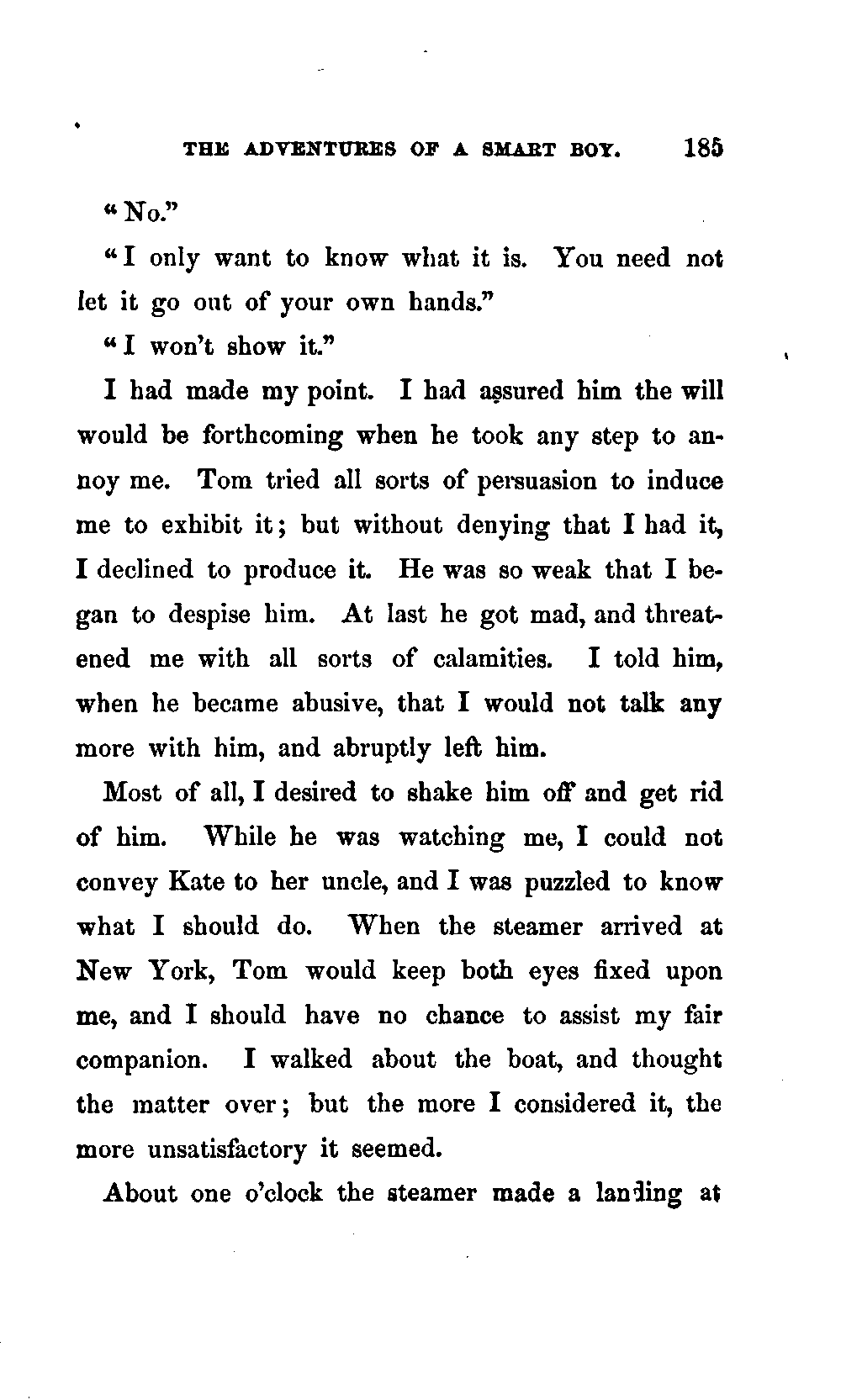 THE ADVENTURES OF A SMART BOY. 185

"No."

"I only want to know what it is. You need not let it go out of your own hands."

"I won't show it."

I had made my point. I had assured him the will would be forthcoming when he took any step to annoy me. Tom tried all sorts of persuasion to induce me to exhibit it; but without denying that I had it, I declined to produce it. He was so weak that I began to despise him. At last he got mad, and threatened me with all sorts of calamities. I told him, when he became abusive, that I would not talk any more with him, and abruptly left him.

Most of all, I desired to shake him off and get rid of him. While he was watching me, I could not convey Kate to her uncle, and I was puzzled to know what I should do. When the steamer arrived at New York, Tom would keep both eyes fixed upon me, and I should have no chance to assist my fair companion. I walked about the boat, and thought the matter over; but the more I considered it, the more unsatisfactory it seemed.

About one o'clock the steamer made a landing at